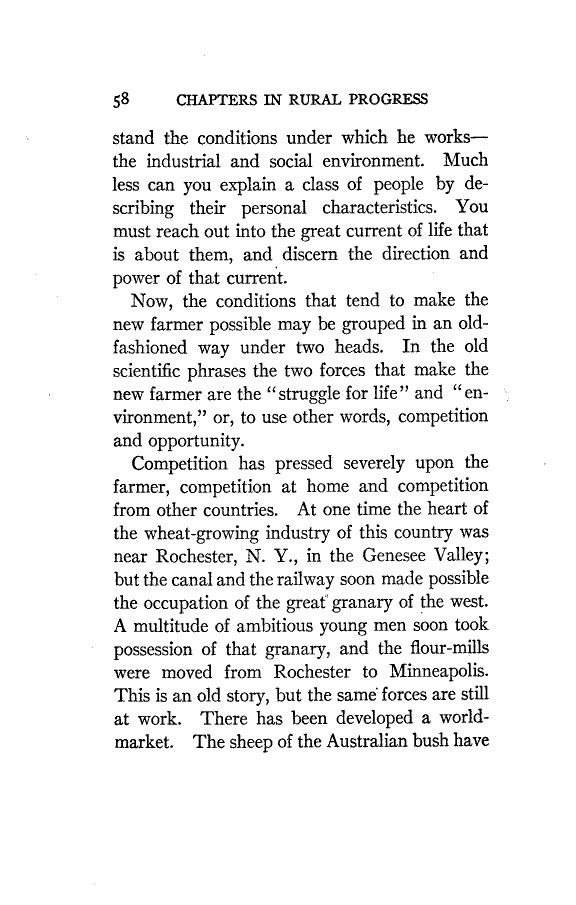 58 CHAPTERS IN RURAL PROGRESS

stand the conditions under which he works—the industrial and social environment. Much less can you explain a class of people by describing their personal characteristics. You must reach out into the great current of life that is about them, and discern the direction and power of that current.

Now, the conditions that tend to make the new farmer possible may be grouped in an old-fashioned way under two heads. In the old scientific phrases the two forces that make the new farmer are the "struggle for life" and "environment," or, to use other words, competition and opportunity.

Competition has pressed severely upon the farmer, competition at home and competition from other countries. At one time the heart of the wheat-growing industry of this country was near Rochester, N. Y., in the Genesee Valley; but the canal and the railway soon made possible the occupation of the great granary of the west. A multitude of ambitious young men soon took possession of that granary, and the flour-mills were moved from Rochester to Minneapolis. This is an old story, but the same forces are still at work. There has been developed a world-market. The sheep of the Australian bush have